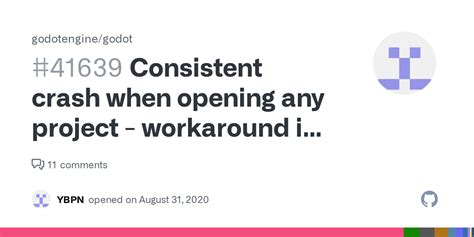 godotengine/godot

#41639 Consistent crash when opening any project - workaround i...

11 comments

YBPN opened on August 31, 2020